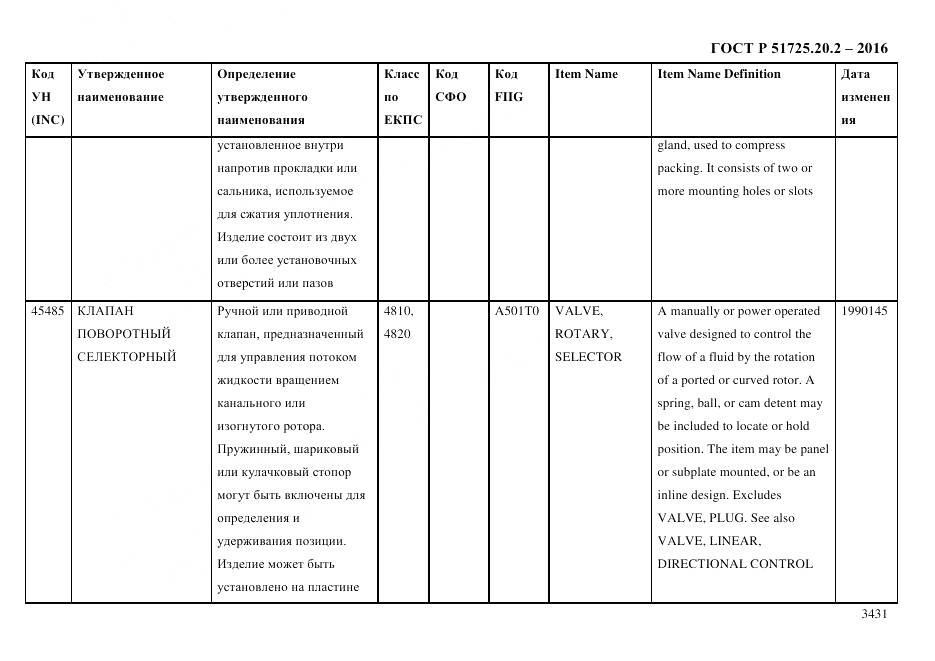 ГОСТ Р 51725.20.2 – 2016

| Код УН (INC) | Утвержденное наименование | Определение утвержденного наименования | Класс по ЕКПС | Код СФО | Код FIIG | Item Name | Item Name Definition | Дата изменения |
|---|---|---|---|---|---|---|---|---|
| | | установленное внутри напротив прокладки или сальника, используемое для сжатия уплотнения. Изделие состоит из двух или более установочных отверстий или пазов | | | | | gland, used to compress packing. It consists of two or more mounting holes or slots | |
| 45485 | КЛАПАН ПОВОРОТНЫЙ СЕЛЕКТОРНЫЙ | Ручной или приводной клапан, предназначенный для управления потоком жидкости вращением канального или изогнутого ротора. Пружинный, шариковый или кулачковый стопор могут быть включены для определения и удерживания позиции. Изделие может быть установлено на пластине | 4810, 4820 | | A501T0 | VALVE, ROTARY, SELECTOR | A manually or power operated valve designed to control the flow of a fluid by the rotation of a ported or curved rotor. A spring, ball, or cam detent may be included to locate or hold position. The item may be panel or subplate mounted, or be an inline design. Excludes VALVE, PLUG. See also VALVE, LINEAR, DIRECTIONAL CONTROL | 1990145 |

3431